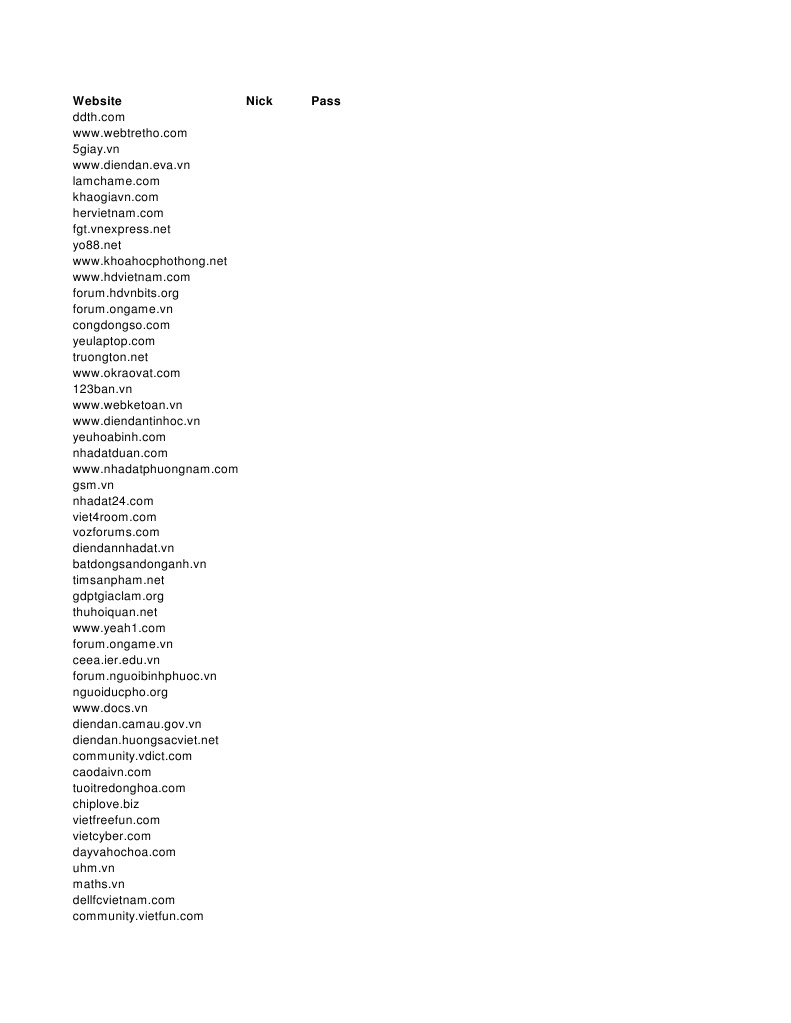 | Website | Nick | Pass |
|---|---|---|
| ddth.com | | |
| www.webtretho.com | | |
| 5giay.vn | | |
| www.diendan.eva.vn | | |
| lamchame.com | | |
| khaogiavn.com | | |
| hervietnam.com | | |
| fgt.vnexpress.net | | |
| yo88.net | | |
| www.khoahocphothong.net | | |
| www.hdvietnam.com | | |
| forum.hdvnbits.org | | |
| forum.ongame.vn | | |
| congdongso.com | | |
| yeulaptop.com | | |
| truongton.net | | |
| www.okraovat.com | | |
| 123ban.vn | | |
| www.webketoan.vn | | |
| www.diendantinhoc.vn | | |
| yeuhoabinh.com | | |
| nhadatduan.com | | |
| www.nhadatphuongnam.com | | |
| gsm.vn | | |
| nhadat24.com | | |
| viet4room.com | | |
| vozforums.com | | |
| diendannhadat.vn | | |
| batdongsandonganh.vn | | |
| timsanpham.net | | |
| gdptgiaclam.org | | |
| thuhoiquan.net | | |
| www.yeah1.com | | |
| forum.ongame.vn | | |
| ceea.ier.edu.vn | | |
| forum.nguoibinhphuoc.vn | | |
| nguoiducpho.org | | |
| www.docs.vn | | |
| diendan.camau.gov.vn | | |
| diendan.huongsacviet.net | | |
| community.vdict.com | | |
| caodaivn.com | | |
| tuoitredonghoa.com | | |
| chiplove.biz | | |
| vietfreefun.com | | |
| vietcyber.com | | |
| dayvahochoa.com | | |
| uhm.vn | | |
| maths.vn | | |
| dellfcvietnam.com | | |
| community.vietfun.com | | |